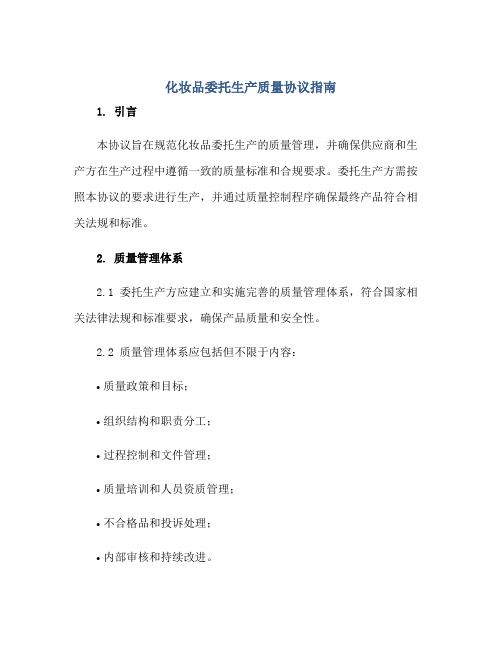 化妆品委托生产质量协议指南

1. 引言

本协议旨在规范化妆品委托生产的质量管理，并确保供应商和生产方在生产过程中遵循一致的质量标准和合规要求。委托生产方需按照本协议的要求进行生产，并通过质量控制程序确保最终产品符合相关法规和标准。

2. 质量管理体系

2.1 委托生产方应建立和实施完善的质量管理体系，符合国家相关法律法规和标准要求，确保产品质量和安全性。

2.2 质量管理体系应包括但不限于内容：

• 质量政策和目标；

• 组织结构和职责分工；

• 过程控制和文件管理；

• 质量培训和人员资质管理；

• 不合格品和投诉处理；

• 内部审核和持续改进。